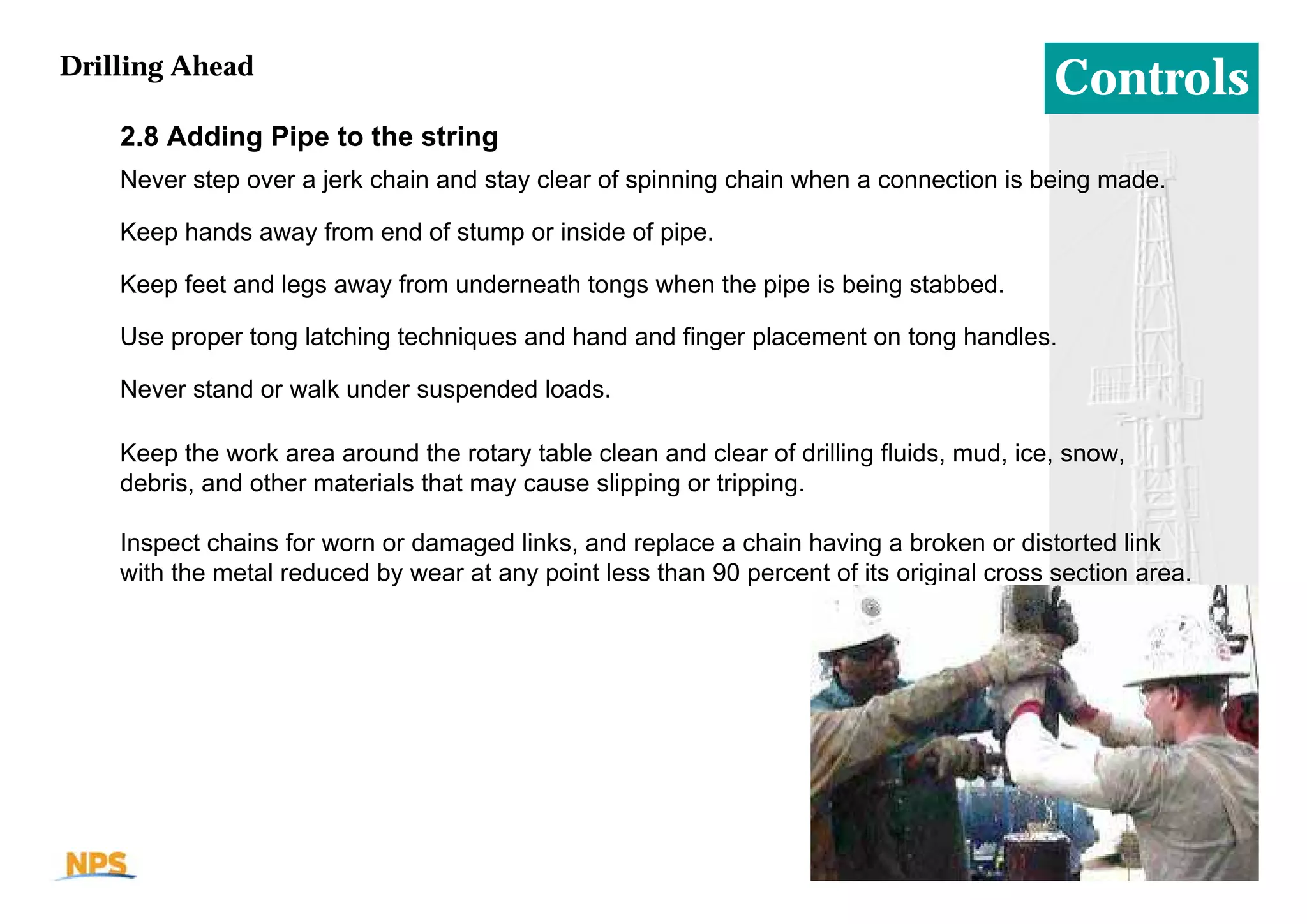 Drilling Ahead

Controls

2.8 Adding Pipe to the string

Never step over a jerk chain and stay clear of spinning chain when a connection is being made.

Keep hands away from end of stump or inside of pipe.

Keep feet and legs away from underneath tongs when the pipe is being stabbed.

Use proper tong latching techniques and hand and finger placement on tong handles.

Never stand or walk under suspended loads.

Keep the work area around the rotary table clean and clear of drilling fluids, mud, ice, snow, debris, and other materials that may cause slipping or tripping.

Inspect chains for worn or damaged links, and replace a chain having a broken or distorted link with the metal reduced by wear at any point less than 90 percent of its original cross section area.

NPS